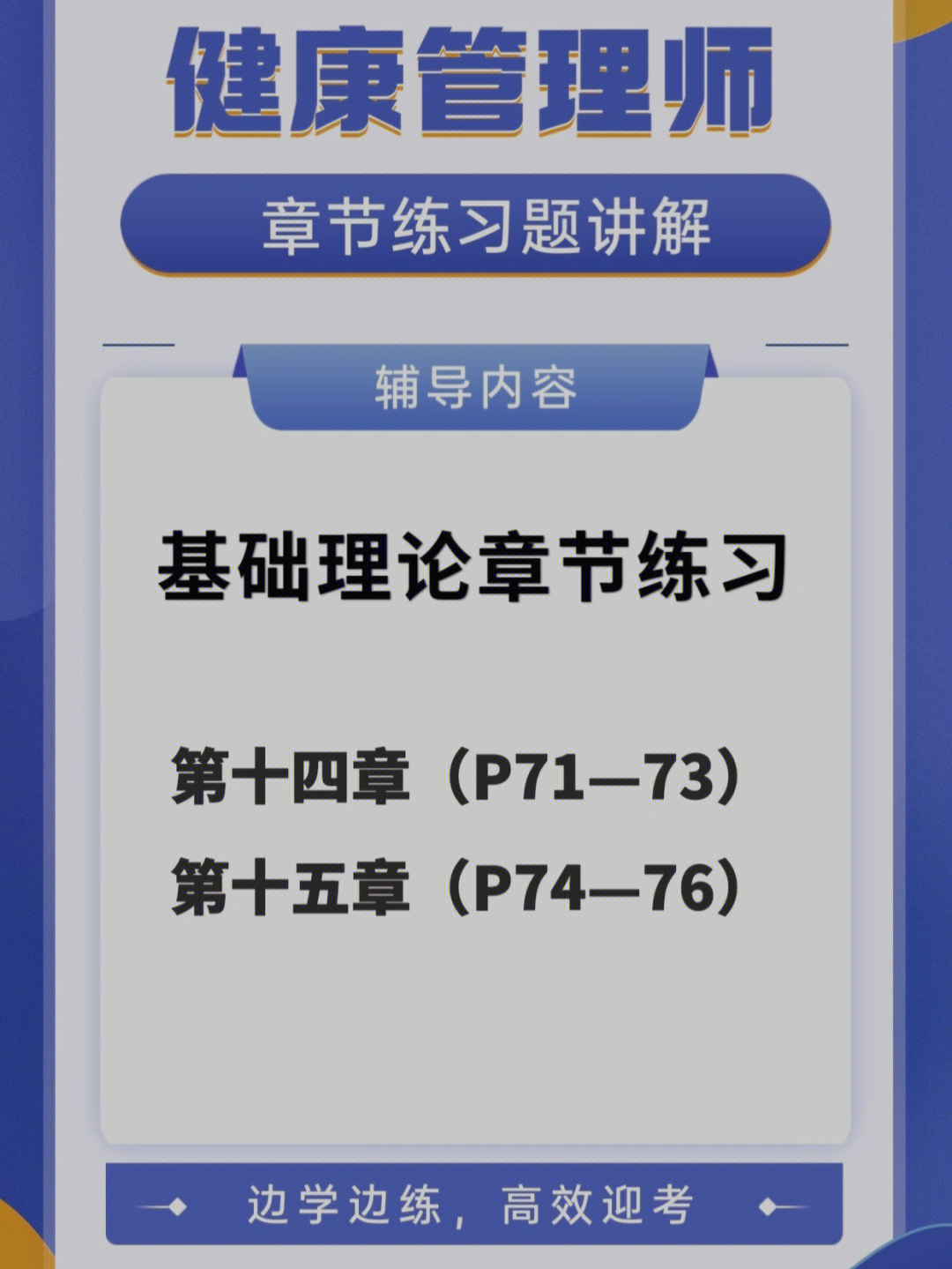 健康管理师

章节练习题讲解

辅导内容

基础理论章节练习

第十四章（P71—73）

第十五章（P74—76）

边学边练，高效迎考